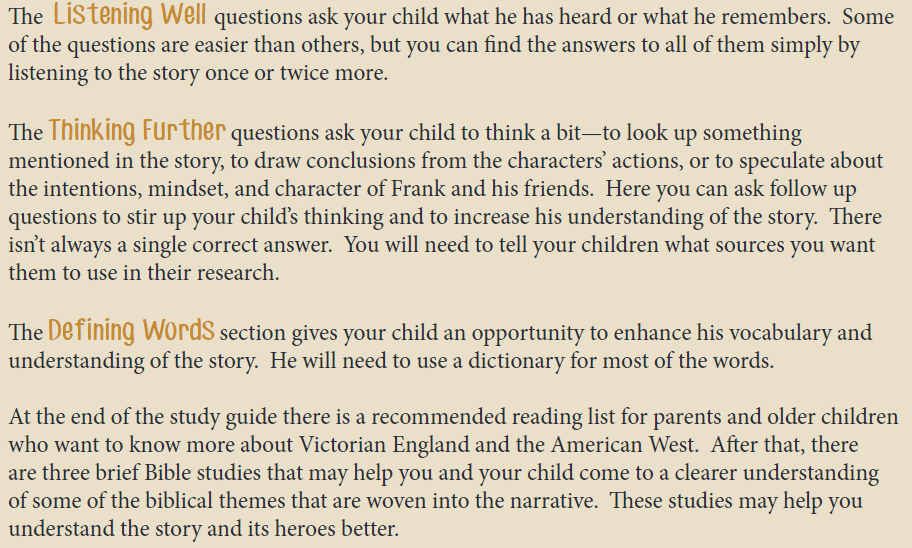 The Listening Well questions ask your child what he has heard or what he remembers. Some of the questions are easier than others, but you can find the answers to all of them simply by listening to the story once or twice more.

The Thinking Further questions ask your child to think a bit—to look up something mentioned in the story, to draw conclusions from the characters' actions, or to speculate about the intentions, mindset, and character of Frank and his friends. Here you can ask follow up questions to stir up your child's thinking and to increase his understanding of the story. There isn't always a single correct answer. You will need to tell your children what sources you want them to use in their research.

The Defining Words section gives your child an opportunity to enhance his vocabulary and understanding of the story. He will need to use a dictionary for most of the words.

At the end of the study guide there is a recommended reading list for parents and older children who want to know more about Victorian England and the American West. After that, there are three brief Bible studies that may help you and your child come to a clearer understanding of some of the biblical themes that are woven into the narrative. These studies may help you understand the story and its heroes better.